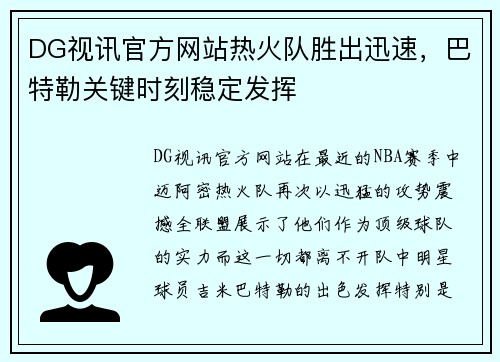 DG视讯官方网站热火队胜出迅速，巴特勒关键时刻稳定发挥

DG视讯官方网站在最近的NBA赛季中迈阿密热火队再次以迅猛的攻势震撼全联盟展示了他们作为顶级球队的实力而这一切都离不开队中明星球员吉米巴特勒的出色发挥特别是